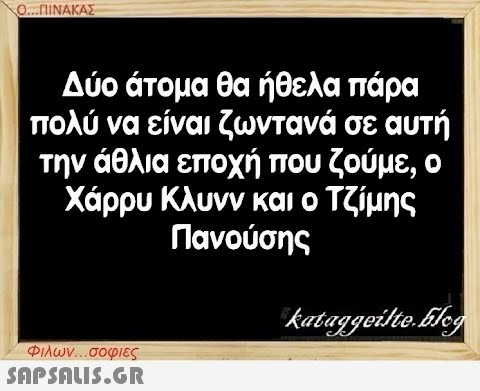 Ο...ΠΙΝΑΚΑΣ

Δύο άτομα θα ήθελα πάρα πολύ να είναι ζωντανά σε αυτή την άθλια εποχή που ζούμε, ο Χάρρυ Κλυνν και ο Τζίμης Πανούσης

kataggeilte.blog

Φιλων...σοφιες

SAPSALIS.GR